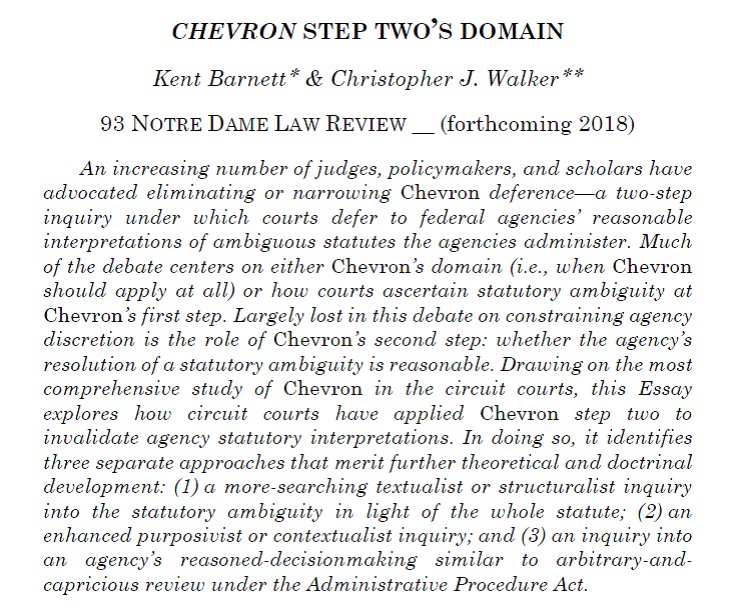 CHEVRON STEP TWO'S DOMAIN

Kent Barnett* & Christopher J. Walker**

93 NOTRE DAME LAW REVIEW __ (forthcoming 2018)

An increasing number of judges, policymakers, and scholars have advocated eliminating or narrowing Chevron deference—a two-step inquiry under which courts defer to federal agencies' reasonable interpretations of ambiguous statutes the agencies administer. Much of the debate centers on either Chevron's domain (i.e., when Chevron should apply at all) or how courts ascertain statutory ambiguity at Chevron's first step. Largely lost in this debate on constraining agency discretion is the role of Chevron's second step: whether the agency's resolution of a statutory ambiguity is reasonable. Drawing on the most comprehensive study of Chevron in the circuit courts, this Essay explores how circuit courts have applied Chevron step two to invalidate agency statutory interpretations. In doing so, it identifies three separate approaches that merit further theoretical and doctrinal development: (1) a more-searching textualist or structuralist inquiry into the statutory ambiguity in light of the whole statute; (2) an enhanced purposivist or contextualist inquiry; and (3) an inquiry into an agency's reasoned-decisionmaking similar to arbitrary-and-capricious review under the Administrative Procedure Act.